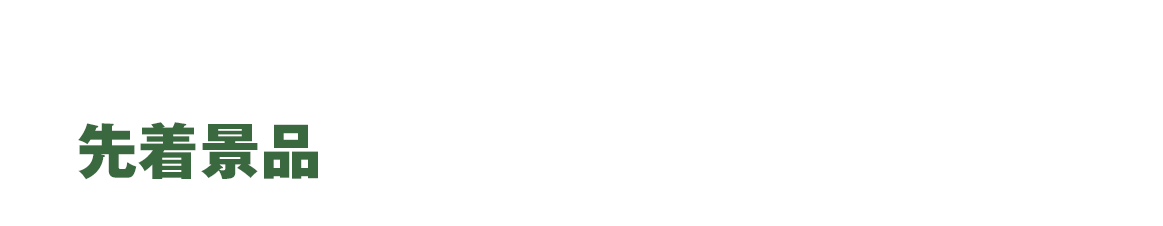 先着景品